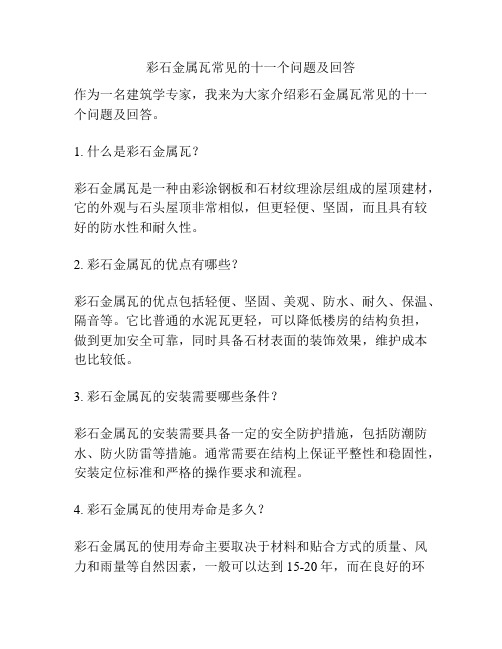 彩石金属瓦常见的十一个问题及回答

作为一名建筑学专家，我来为大家介绍彩石金属瓦常见的十一个问题及回答。

1. 什么是彩石金属瓦？

彩石金属瓦是一种由彩涂钢板和石材纹理涂层组成的屋顶建材，它的外观与石头屋顶非常相似，但更轻便、坚固，而且具有较好的防水性和耐久性。

2. 彩石金属瓦的优点有哪些？

彩石金属瓦的优点包括轻便、坚固、美观、防水、耐久、保温、隔音等。它比普通的水泥瓦更轻，可以降低楼房的结构负担，做到更加安全可靠，同时具备石材表面的装饰效果，维护成本也比较低。

3. 彩石金属瓦的安装需要哪些条件？

彩石金属瓦的安装需要具备一定的安全防护措施，包括防潮防水、防火防雷等措施。通常需要在结构上保证平整性和稳固性，安装定位标准和严格的操作要求和流程。

4. 彩石金属瓦的使用寿命是多久？

彩石金属瓦的使用寿命主要取决于材料和贴合方式的质量、风力和雨量等自然因素，一般可以达到 15-20 年，而在良好的环